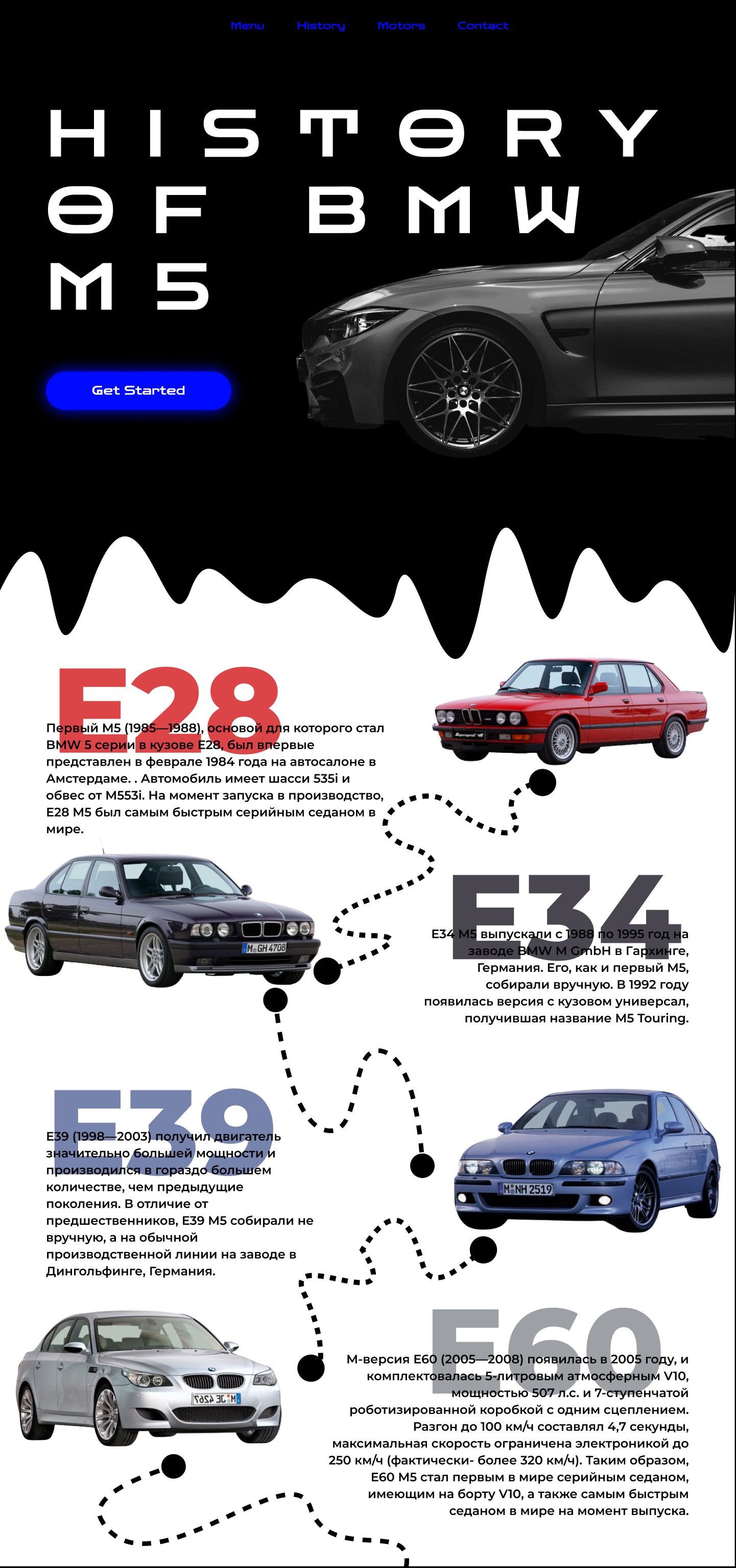 Menu History Motors Contact

HISTORY OF BMW M5

Get Started

E28

Первый M5 (1985—1988), основой для которого стал BMW 5 серии в кузове E28, был впервые представлен в феврале 1984 года на автосалоне в Амстердаме. . Автомобиль имеет шасси 535i и обвес от M553i. На момент запуска в производство, E28 M5 был самым быстрым серийным седаном в мире.

E34

E34 M5 выпускали с 1988 по 1995 год на заводе BMW M GmbH в Гархинге, Германия. Его, как и первый M5, собирали вручную. В 1992 году появилась версия с кузовом универсал, получившая название M5 Touring.

E39

E39 (1998—2003) получил двигатель значительно большей мощности и производился в гораздо большем количестве, чем предыдущие поколения. В отличие от предшественников, E39 M5 собирали не вручную, а на обычной производственной линии на заводе в Дингольфинге, Германия.

E60

M-версия E60 (2005—2008) появилась в 2005 году, и комплектовалась 5-литровым атмосферным V10, мощностью 507 л.с. и 7-ступенчатой роботизированной коробкой с одним сцеплением. Разгон до 100 км/ч составлял 4,7 секунды, максимальная скорость ограничена электроникой до 250 км/ч (фактически- более 320 км/ч). Таким образом, E60 M5 стал первым в мире серийным седаном, имеющим на борту V10, а также самым быстрым седаном в мире на момент выпуска.